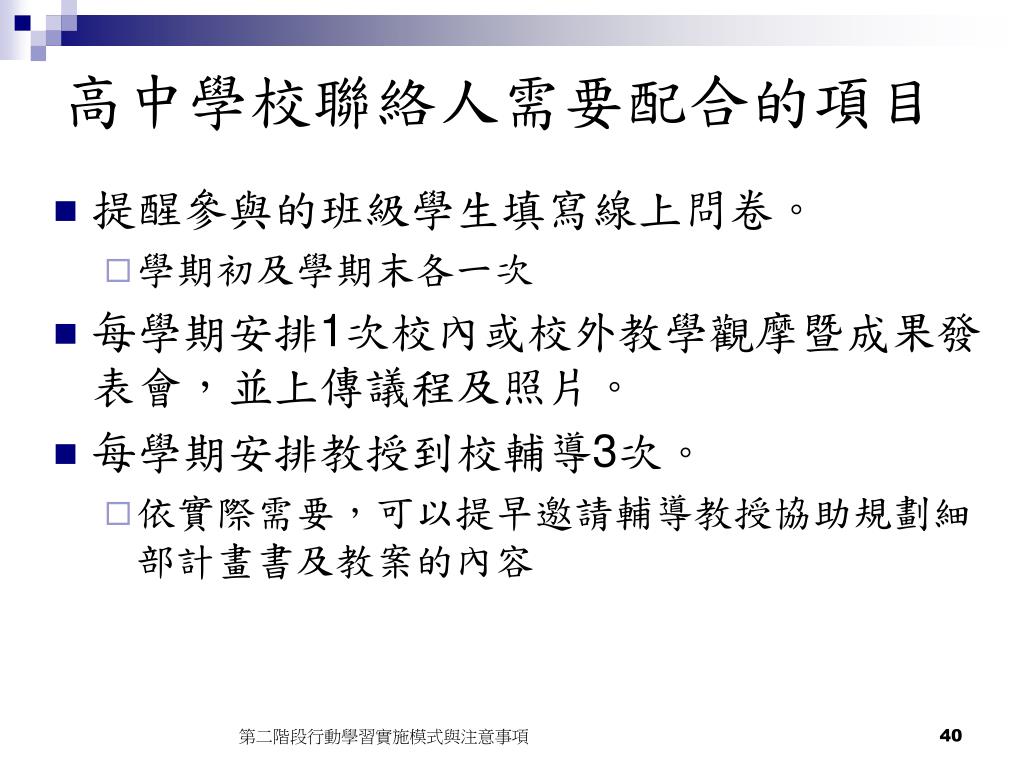 高中學校聯絡人需要配合的項目

■ 提醒參與的班級學生填寫線上問卷。

□ 學期初及學期末各一次

■ 每學期安排1次校內或校外教學觀摩暨成果發表會，並上傳議程及照片。

■ 每學期安排教授到校輔導3次。

□ 依實際需要，可以提早邀請輔導教授協助規劃細部計畫書及教案的內容

第二階段行動學習實施模式與注意事項

40